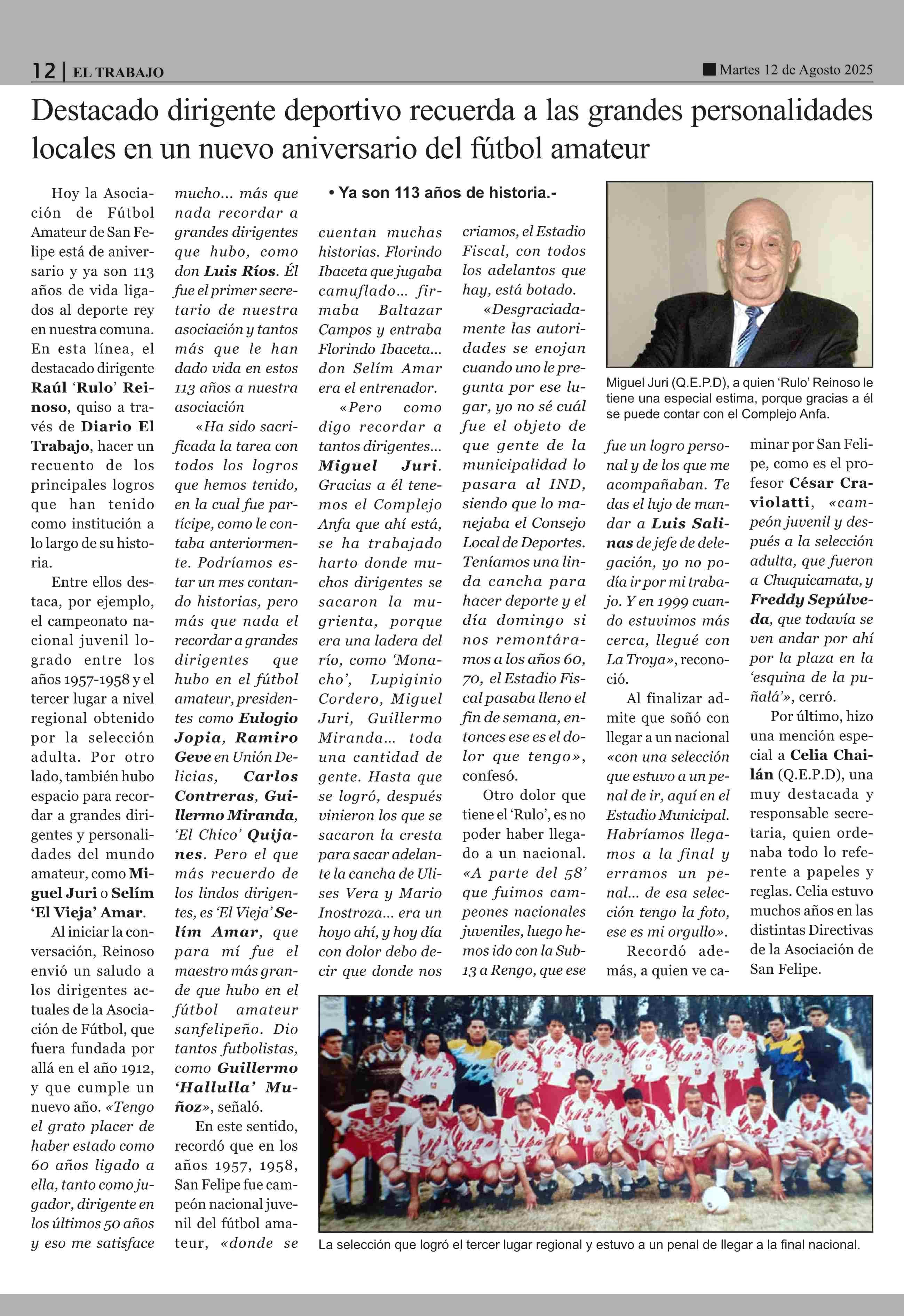 12 | EL TRABAJO

Martes 12 de Agosto 2025

Destacado dirigente deportivo recuerda a las grandes personalidades locales en un nuevo aniversario del fútbol amateur

• Ya son 113 años de historia.-

Hoy la Asociación de Fútbol Amateur de San Felipe está de aniversario y ya son 113 años de vida ligados al deporte rey en nuestra comuna. En esta línea, el destacado dirigente Raúl 'Rulo' Reinoso, quiso a través de Diario El Trabajo, hacer un recuento de los principales logros que han tenido como institución a lo largo de su historia.

Entre ellos destaca, por ejemplo, el campeonato nacional juvenil logrado entre los años 1957-1958 y el tercer lugar a nivel regional obtenido por la selección adulta. Por otro lado, también hubo espacio para recordar a grandes dirigentes y personalidades del mundo amateur, como Miguel Juri o Selím 'El Vieja' Amar.

Al iniciar la conversación, Reinoso envió un saludo a los dirigentes actuales de la Asociación de Fútbol, que fuera fundada por allá en el año 1912, y que cumple un nuevo año. «Tengo el grato placer de haber estado como 60 años ligado a ella, tanto como jugador, dirigente en los últimos 50 años y eso me satisface mucho... más que nada recordar a grandes dirigentes que hubo, como don Luis Ríos. Él fue el primer secretario de nuestra asociación y tantos más que le han dado vida en estos 113 años a nuestra asociación

«Ha sido sacrificada la tarea con todos los logros que hemos tenido, en la cual fue partícipe, como le contaba anteriormente. Podríamos estar un mes contando historias, pero más que nada el recordar a grandes dirigentes que hubo en el fútbol amateur, presidentes como Eulogio Jopia, Ramiro Geve en Unión Delicias, Carlos Contreras, Guillermo Miranda, 'El Chico' Quijanes. Pero el que más recuerdo de los lindos dirigentes, es 'El Vieja' Selím Amar, que para mí fue el maestro más grande que hubo en el fútbol amateur sanfelipeño. Dio tantos futbolistas, como Guillermo 'Hallulla' Muñoz», señaló.

En este sentido, recordó que en los años 1957, 1958, San Felipe fue campeón nacional juvenil del fútbol amateur, «donde se cuentan muchas historias. Florindo Ibaceta que jugaba camuflado... firmaba Baltazar Campos y entraba Florindo Ibaceta... don Selím Amar era el entrenador.

«Pero como digo recordar a tantos dirigentes... Miguel Juri. Gracias a él tenemos el Complejo Anfa que ahí está, se ha trabajado harto donde muchos dirigentes se sacaron la mugrienta, porque era una ladera del río, como 'Monacho', Lupiginio Cordero, Miguel Juri, Guillermo Miranda... toda una cantidad de gente. Hasta que se logró, después vinieron los que se sacaron la cresta para sacar adelante la cancha de Ulises Vera y Mario Inostroza... era un hoyo ahí, y hoy día con dolor debo decir que donde nos criamos, el Estadio Fiscal, con todos los adelantos que hay, está botado.

«Desgraciadamente las autoridades se enojan cuando uno le pregunta por ese lugar, yo no sé cuál fue el objeto de que gente de la municipalidad lo pasara al IND, siendo que lo manejaba el Consejo Local de Deportes. Teníamos una linda cancha para hacer deporte y el día domingo si nos remontáramos a los años 60, 70, el Estadio Fiscal pasaba lleno el fin de semana, entonces ese es el dolor que tengo», confesó.

Otro dolor que tiene el 'Rulo', es no poder haber llegado a un nacional. «A parte del 58' que fuimos campeones nacionales juveniles, luego hemos ido con la Sub-13 a Rengo, que ese fue un logro personal y de los que me acompañaban. Te das el lujo de mandar a Luis Salinas de jefe de delegación, yo no podía ir por mi trabajo. Y en 1999 cuando estuvimos más cerca, llegué con La Troya», reconoció.

Al finalizar admite que soñó con llegar a un nacional «con una selección que estuvo a un penal de ir, aquí en el Estadio Municipal. Habríamos llegamos a la final y erramos un penal... de esa selección tengo la foto, ese es mi orgullo».

Recordó además, a quien ve caminar por San Felipe, como es el profesor César Craviolatti, «campeón juvenil y después a la selección adulta, que fueron a Chuquicamata, y Freddy Sepúlveda, que todavía se ven andar por ahí por la plaza en la 'esquina de la puñalá'», cerró.

Por último, hizo una mención especial a Celia Chailán (Q.E.P.D), una muy destacada y responsable secretaria, quien ordenaba todo lo referente a papeles y reglas. Celia estuvo muchos años en las distintas Directivas de la Asociación de San Felipe.

Miguel Juri (Q.E.P.D), a quien 'Rulo' Reinoso le tiene una especial estima, porque gracias a él se puede contar con el Complejo Anfa.

La selección que logró el tercer lugar regional y estuvo a un penal de llegar a la final nacional.